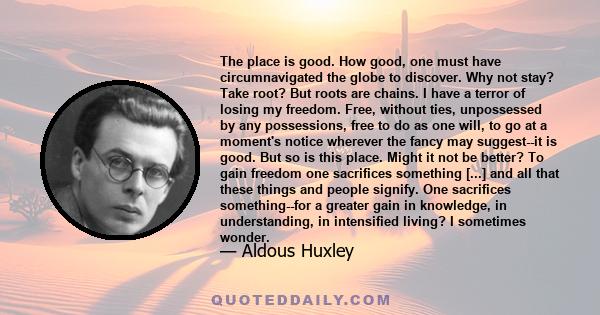 The place is good. How good, one must have circumnavigated the globe to discover. Why not stay? Take root? But roots are chains. I have a terror of losing my freedom. Free, without ties, unpossessed by any possessions, free to do as one will, to go at a moment's notice wherever the fancy may suggest--it is good. But so is this place. Might it not be better? To gain freedom one sacrifices something [...] and all that these things and people signify. One sacrifices something--for a greater gain in knowledge, in understanding, in intensified living? I sometimes wonder.

— Aldous Huxley

QUOTEDDAILY.COM